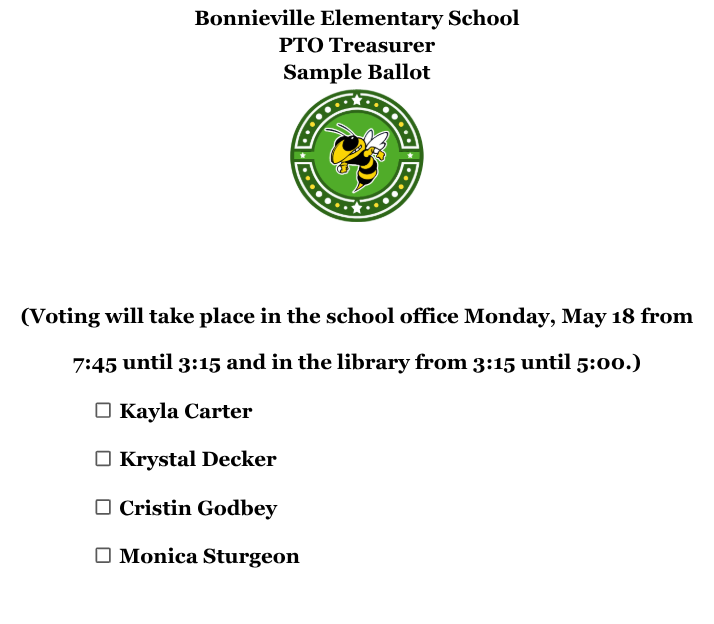 Bonnieville Elementary School
PTO Treasurer
Sample Ballot

(Voting will take place in the school office Monday, May 18 from 7:45 until 3:15 and in the library from 3:15 until 5:00.)

☐ Kayla Carter

☐ Krystal Decker

☐ Cristin Godbey

☐ Monica Sturgeon